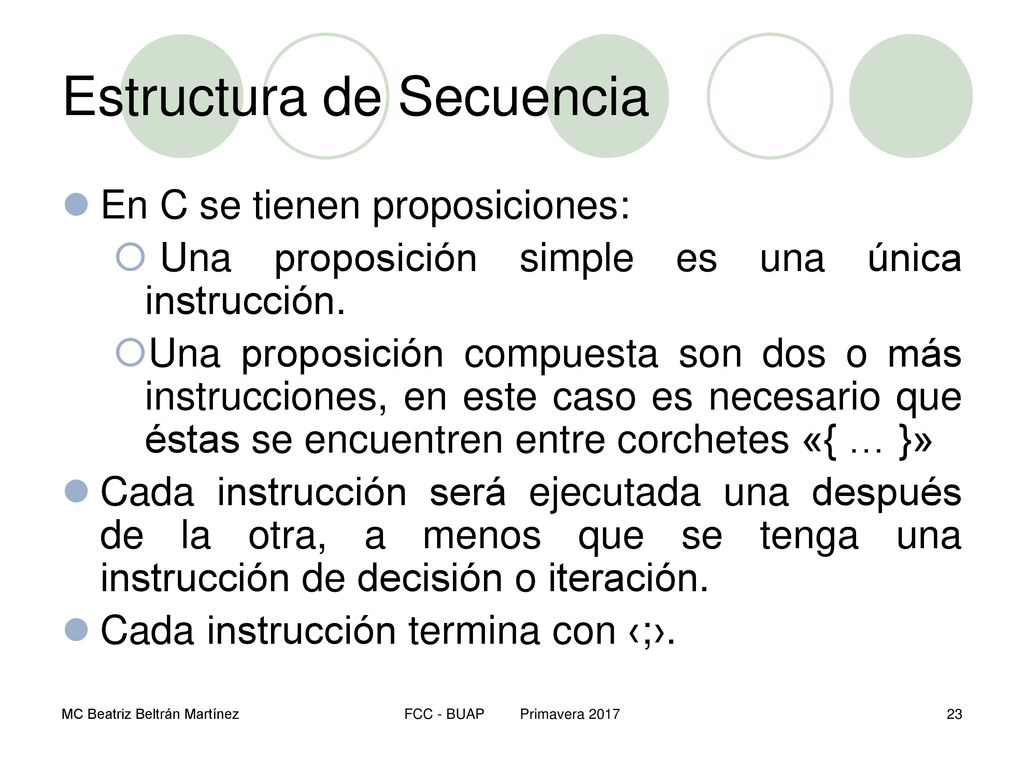 Estructura de Secuencia

En C se tienen proposiciones:

Una proposición simple es una única instrucción.

Una proposición compuesta son dos o más instrucciones, en este caso es necesario que éstas se encuentren entre corchetes «{ … }»

Cada instrucción será ejecutada una después de la otra, a menos que se tenga una instrucción de decisión o iteración.

Cada instrucción termina con ‹;›.

MC Beatriz Beltrán Martínez FCC - BUAP Primavera 2017 23